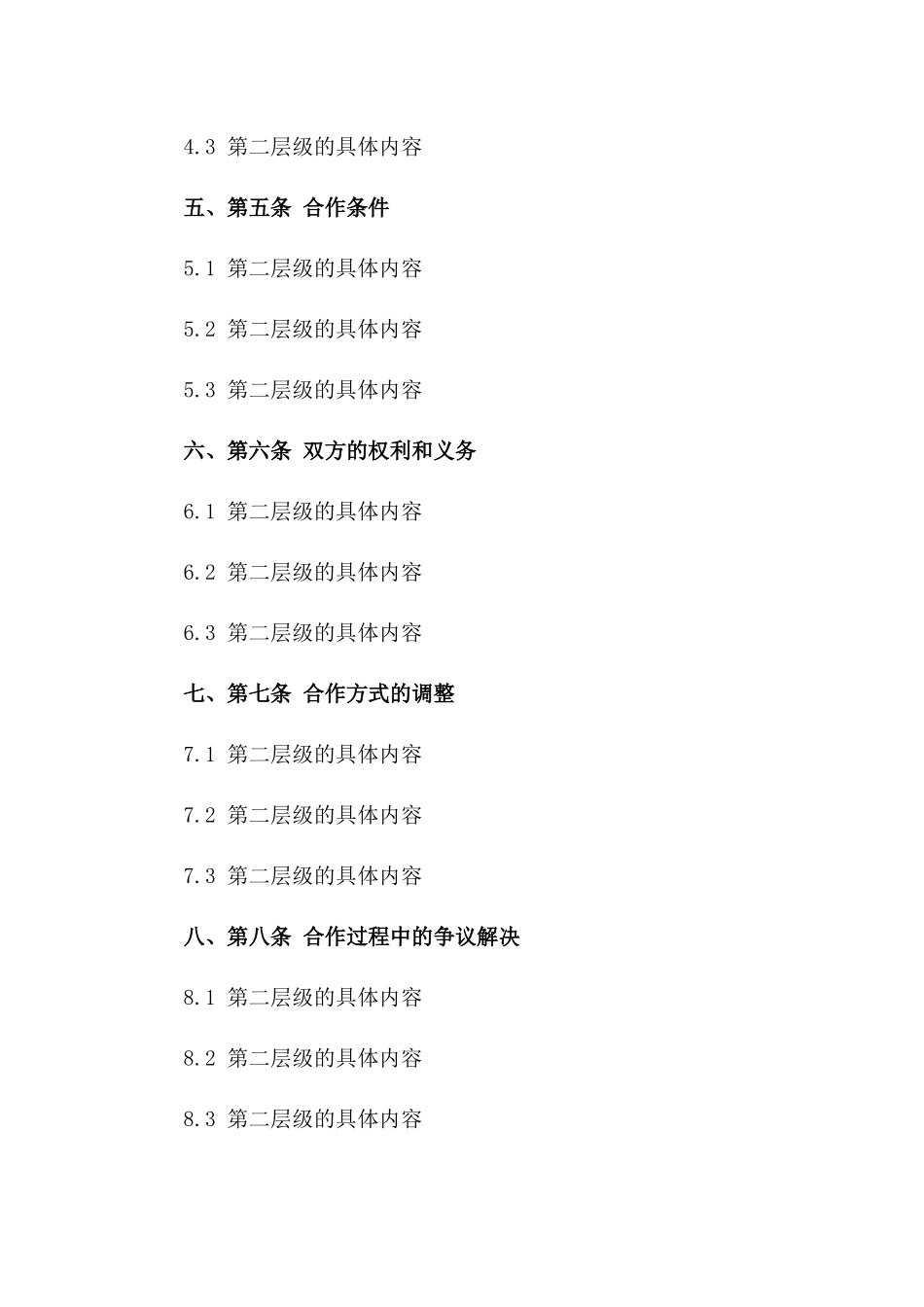 4.3 第二层级的具体内容

五、第五条 合作条件

5.1 第二层级的具体内容

5.2 第二层级的具体内容

5.3 第二层级的具体内容

六、第六条 双方的权利和义务

6.1 第二层级的具体内容

6.2 第二层级的具体内容

6.3 第二层级的具体内容

七、第七条 合作方式的调整

7.1 第二层级的具体内容

7.2 第二层级的具体内容

7.3 第二层级的具体内容

八、第八条 合作过程中的争议解决

8.1 第二层级的具体内容

8.2 第二层级的具体内容

8.3 第二层级的具体内容